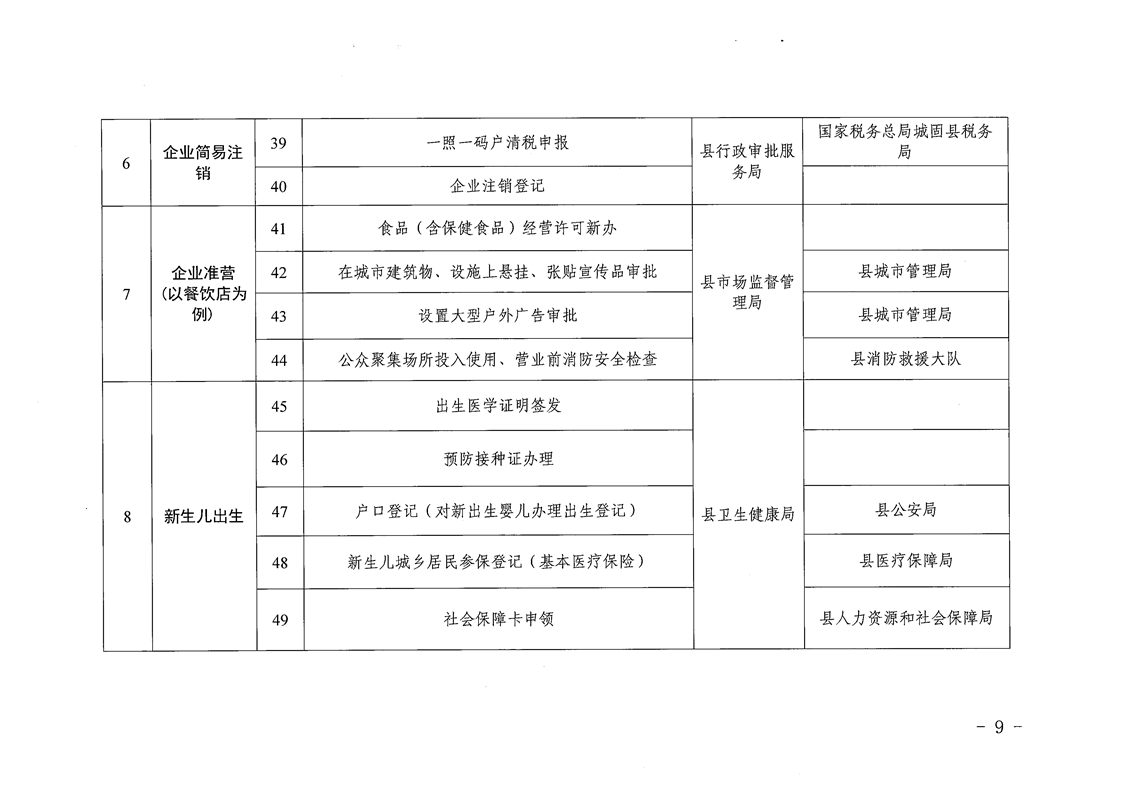 | 6 | 企业简易注销 | 39 | 一照一码户清税申报 | 县行政审批服务局 | 国家税务总局城固县税务局 |
|---|---|---|---|---|---|
| | | 40 | 企业注销登记 | | |
| 7 | 企业准营（以餐饮店为例） | 41 | 食品（含保健食品）经营许可新办 | 县市场监督管理局 | |
| | | 42 | 在城市建筑物、设施上悬挂、张贴宣传品审批 | | 县城市管理局 |
| | | 43 | 设置大型户外广告审批 | | 县城市管理局 |
| | | 44 | 公众聚集场所投入使用、营业前消防安全检查 | | 县消防救援大队 |
| 8 | 新生儿出生 | 45 | 出生医学证明签发 | 县卫生健康局 | |
| | | 46 | 预防接种证办理 | | |
| | | 47 | 户口登记（对新出生婴儿办理出生登记） | | 县公安局 |
| | | 48 | 新生儿城乡居民参保登记（基本医疗保险） | | 县医疗保障局 |
| | | 49 | 社会保障卡申领 | | 县人力资源和社会保障局 |

－ 9 －